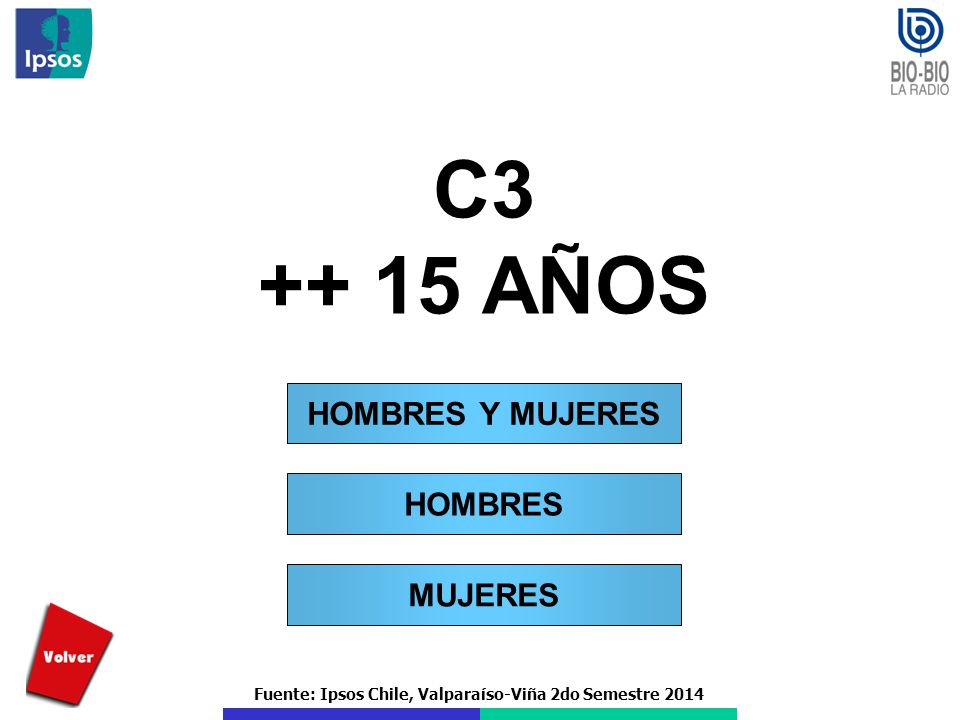 Ipsos

BIO-BIO
LA RADIO

C3
++ 15 AÑOS

HOMBRES Y MUJERES

HOMBRES

MUJERES

Volver

Fuente: Ipsos Chile, Valparaíso-Viña 2do Semestre 2014